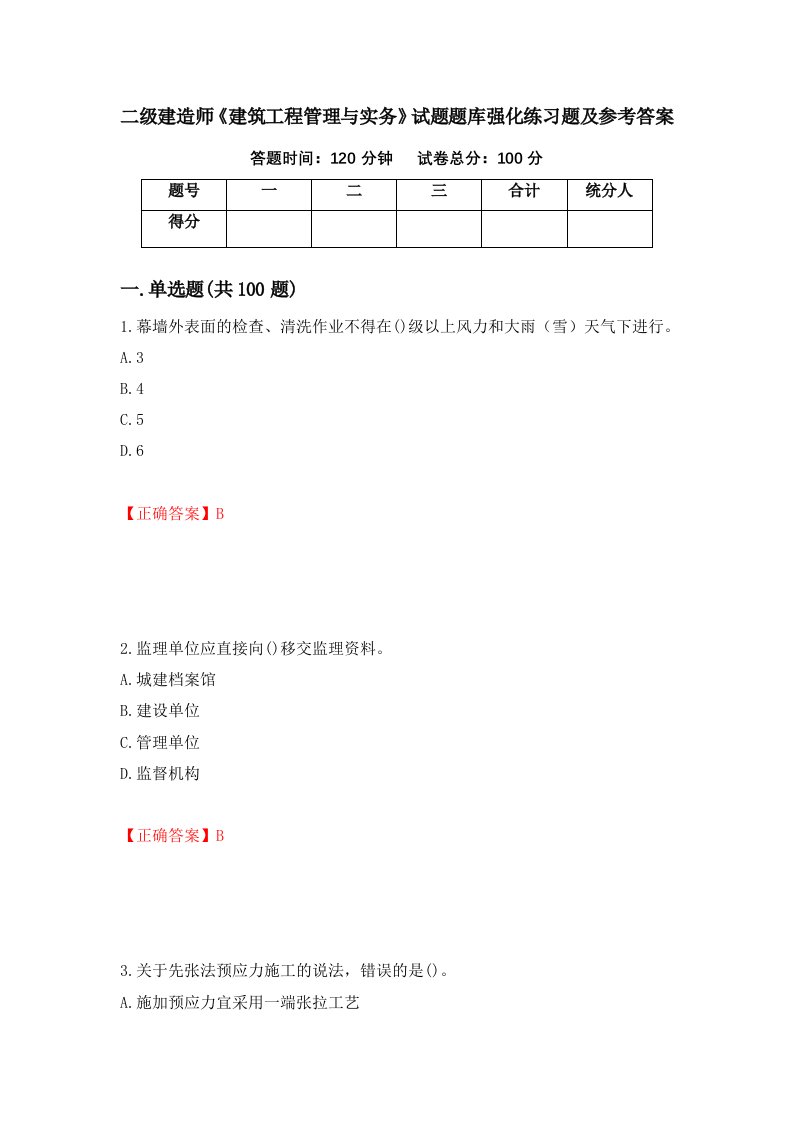 二级建造师《建筑工程管理与实务》试题题库强化练习题及参考答案

答题时间：120 分钟　　试卷总分：100 分

| 题号 | 一 | 二 | 三 | 合计 | 统分人 |
|---|---|---|---|---|---|
| 得分 |  |  |  |  |  |

一.单选题(共 100 题)

1.幕墙外表面的检查、清洗作业不得在()级以上风力和大雨（雪）天气下进行。

A.3

B.4

C.5

D.6

【正确答案】B

2.监理单位应直接向()移交监理资料。

A.城建档案馆

B.建设单位

C.管理单位

D.监督机构

【正确答案】B

3.关于先张法预应力施工的说法，错误的是()。

A.施加预应力宜采用一端张拉工艺